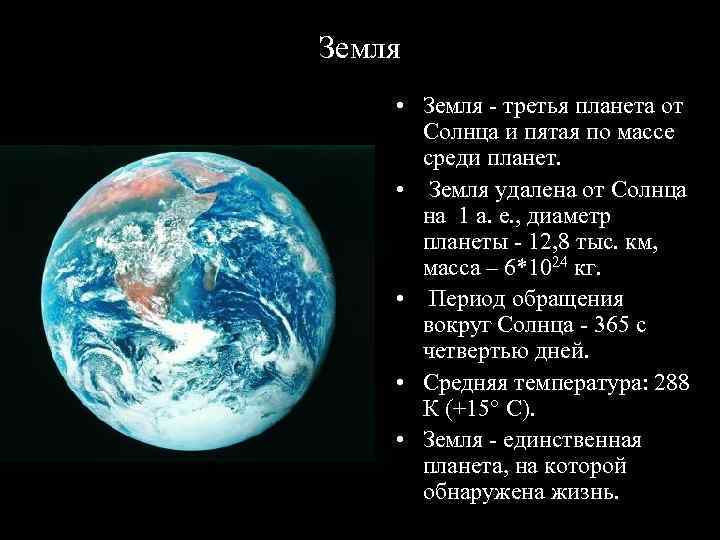 Земля

• Земля - третья планета от Солнца и пятая по массе среди планет.

• Земля удалена от Солнца на 1 а. е., диаметр планеты - 12,8 тыс. км, масса – $6*10^{24}$ кг.

• Период обращения вокруг Солнца - 365 с четвертью дней.

• Средняя температура: 288 К (+15° С).

• Земля - единственная планета, на которой обнаружена жизнь.